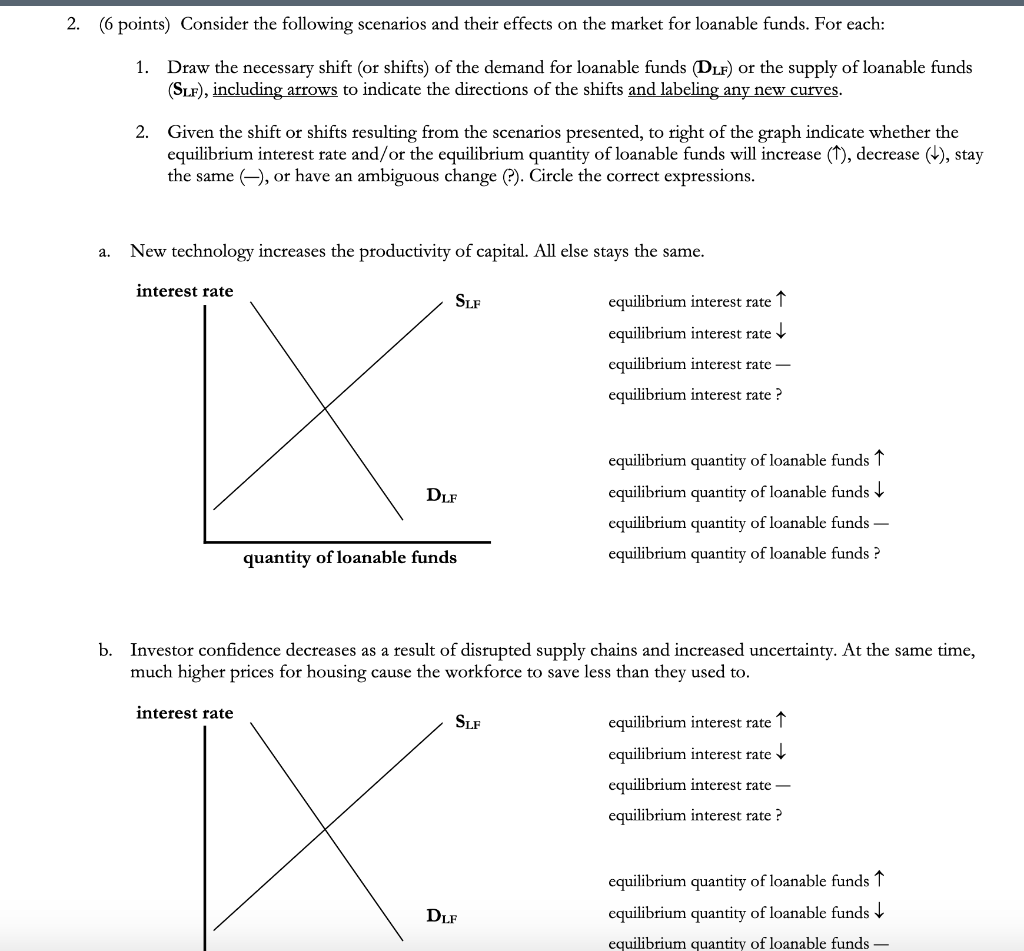 2. (6 points) Consider the following scenarios and their effects on the market for loanable funds. For each:

1. Draw the necessary shift (or shifts) of the demand for loanable funds ($D_{LF}$) or the supply of loanable funds ($S_{LF}$), including arrows to indicate the directions of the shifts and labeling any new curves.

2. Given the shift or shifts resulting from the scenarios presented, to right of the graph indicate whether the equilibrium interest rate and/or the equilibrium quantity of loanable funds will increase (↑), decrease (↓), stay the same (—), or have an ambiguous change (?). Circle the correct expressions.

a. New technology increases the productivity of capital. All else stays the same.

interest rate

$S_{LF}$

$D_{LF}$

quantity of loanable funds

equilibrium interest rate ↑
equilibrium interest rate ↓
equilibrium interest rate —
equilibrium interest rate ?

equilibrium quantity of loanable funds ↑
equilibrium quantity of loanable funds ↓
equilibrium quantity of loanable funds —
equilibrium quantity of loanable funds ?

b. Investor confidence decreases as a result of disrupted supply chains and increased uncertainty. At the same time, much higher prices for housing cause the workforce to save less than they used to.

interest rate

$S_{LF}$

$D_{LF}$

equilibrium interest rate ↑
equilibrium interest rate ↓
equilibrium interest rate —
equilibrium interest rate ?

equilibrium quantity of loanable funds ↑
equilibrium quantity of loanable funds ↓
equilibrium quantity of loanable funds —